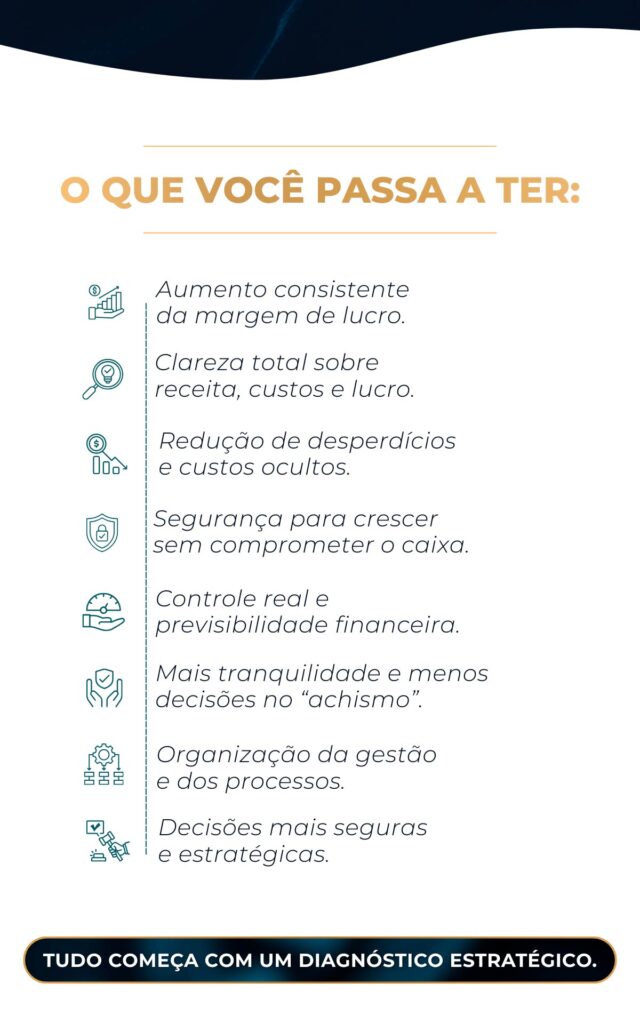 O QUE VOCÊ PASSA A TER:

Aumento consistente da margem de lucro.

Clareza total sobre receita, custos e lucro.

Redução de desperdícios e custos ocultos.

Segurança para crescer sem comprometer o caixa.

Controle real e previsibilidade financeira.

Mais tranquilidade e menos decisões no "achismo".

Organização da gestão e dos processos.

Decisões mais seguras e estratégicas.

TUDO COMEÇA COM UM DIAGNÓSTICO ESTRATÉGICO.